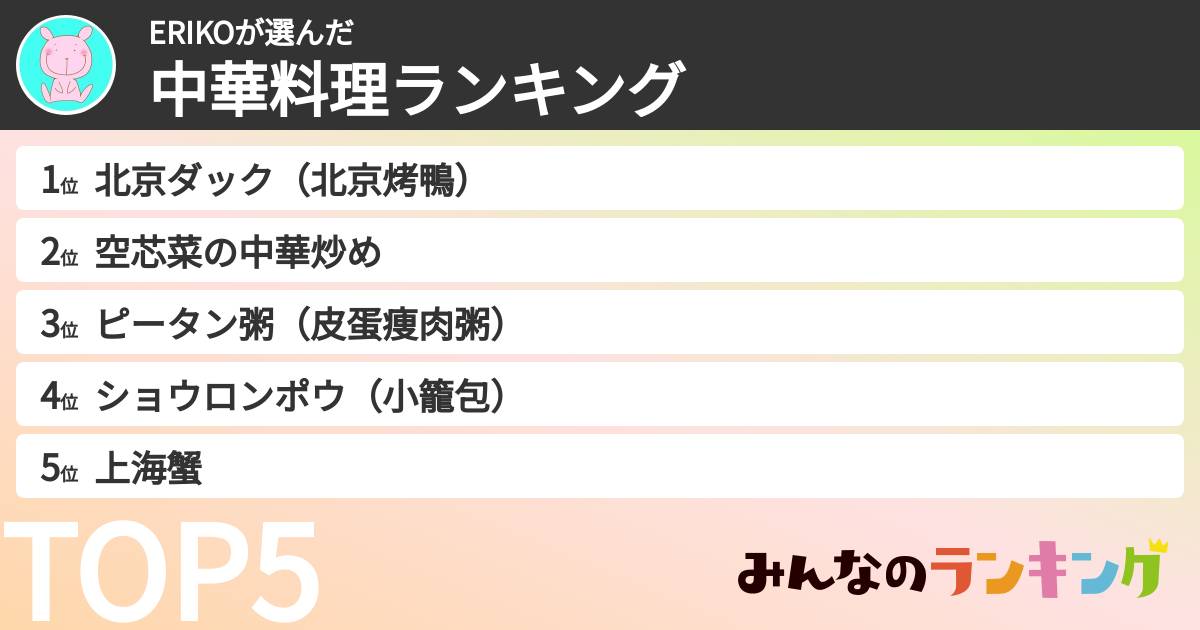 ERIKOが選んだ
中華料理ランキング

1位 北京ダック（北京烤鴨）
2位 空芯菜の中華炒め
3位 ピータン粥（皮蛋痩肉粥）
4位 ショウロンポウ（小籠包）
5位 上海蟹

TOP5

みんなのランキング